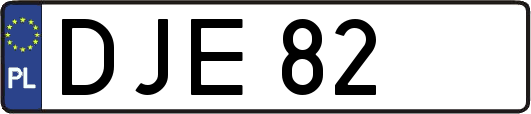 PL
DJE 82